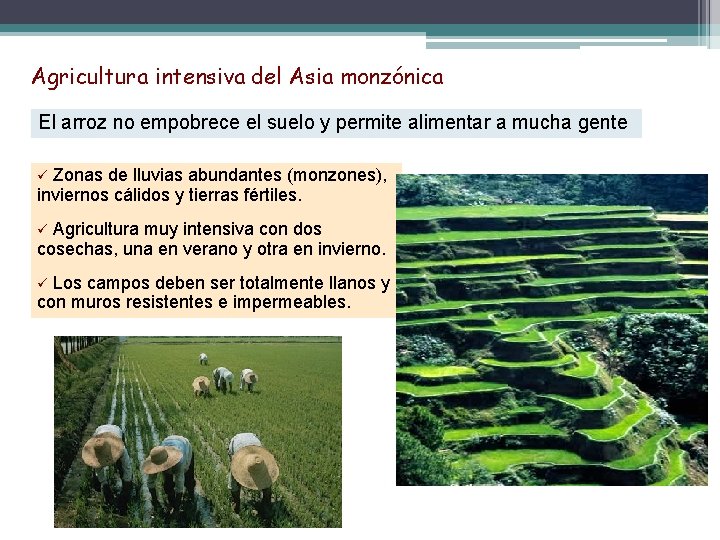 Agricultura intensiva del Asia monzónica

El arroz no empobrece el suelo y permite alimentar a mucha gente

✓ Zonas de lluvias abundantes (monzones), inviernos cálidos y tierras fértiles.

✓ Agricultura muy intensiva con dos cosechas, una en verano y otra en invierno.

✓ Los campos deben ser totalmente llanos y con muros resistentes e impermeables.